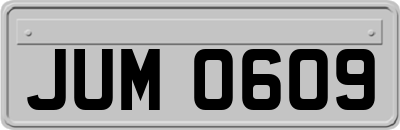 JUM 0609